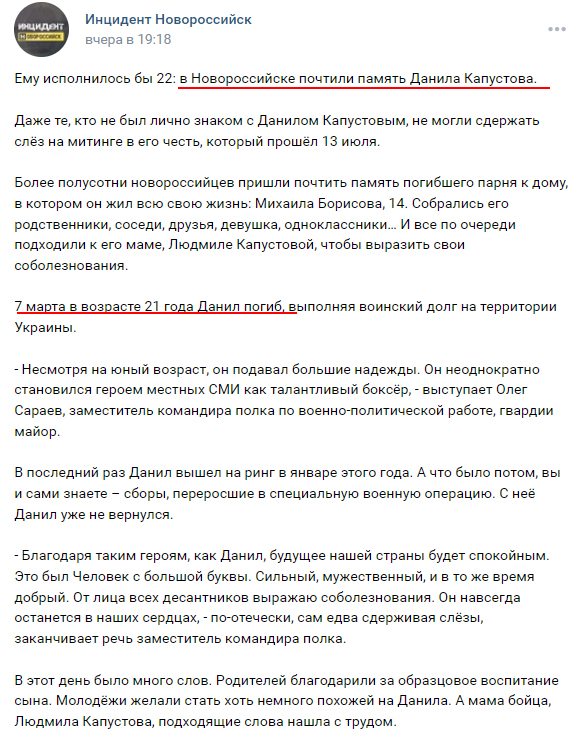 ИНЦИДЕНТ НОВОРОССИЙСК

Инцидент Новороссийск
вчера в 19:18

Ему исполнилось бы 22: в Новороссийске почтили память Данила Капустова.

Даже те, кто не был лично знаком с Данилом Капустовым, не могли сдержать слёз на митинге в его честь, который прошёл 13 июля.

Более полусотни новороссийцев пришли почтить память погибшего парня к дому, в котором он жил всю свою жизнь: Михаила Борисова, 14. Собрались его родственники, соседи, друзья, девушка, одноклассники… И все по очереди подходили к его маме, Людмиле Капустовой, чтобы выразить свои соболезнования.

7 марта в возрасте 21 года Данил погиб, выполняя воинский долг на территории Украины.

- Несмотря на юный возраст, он подавал большие надежды. Он неоднократно становился героем местных СМИ как талантливый боксёр, - выступает Олег Сараев, заместитель командира полка по военно-политической работе, гвардии майор.

В последний раз Данил вышел на ринг в январе этого года. А что было потом, вы и сами знаете – сборы, переросшие в специальную военную операцию. С неё Данил уже не вернулся.

- Благодаря таким героям, как Данил, будущее нашей страны будет спокойным. Это был Человек с большой буквы. Сильный, мужественный, и в то же время добрый. От лица всех десантников выражаю соболезнования. Он навсегда останется в наших сердцах, - по-отечески, сам едва сдерживая слёзы, заканчивает речь заместитель командира полка.

В этот день было много слов. Родителей благодарили за образцовое воспитание сына. Молодёжи желали стать хоть немного похожей на Данила. А мама бойца, Людмила Капустова, подходящие слова нашла с трудом.